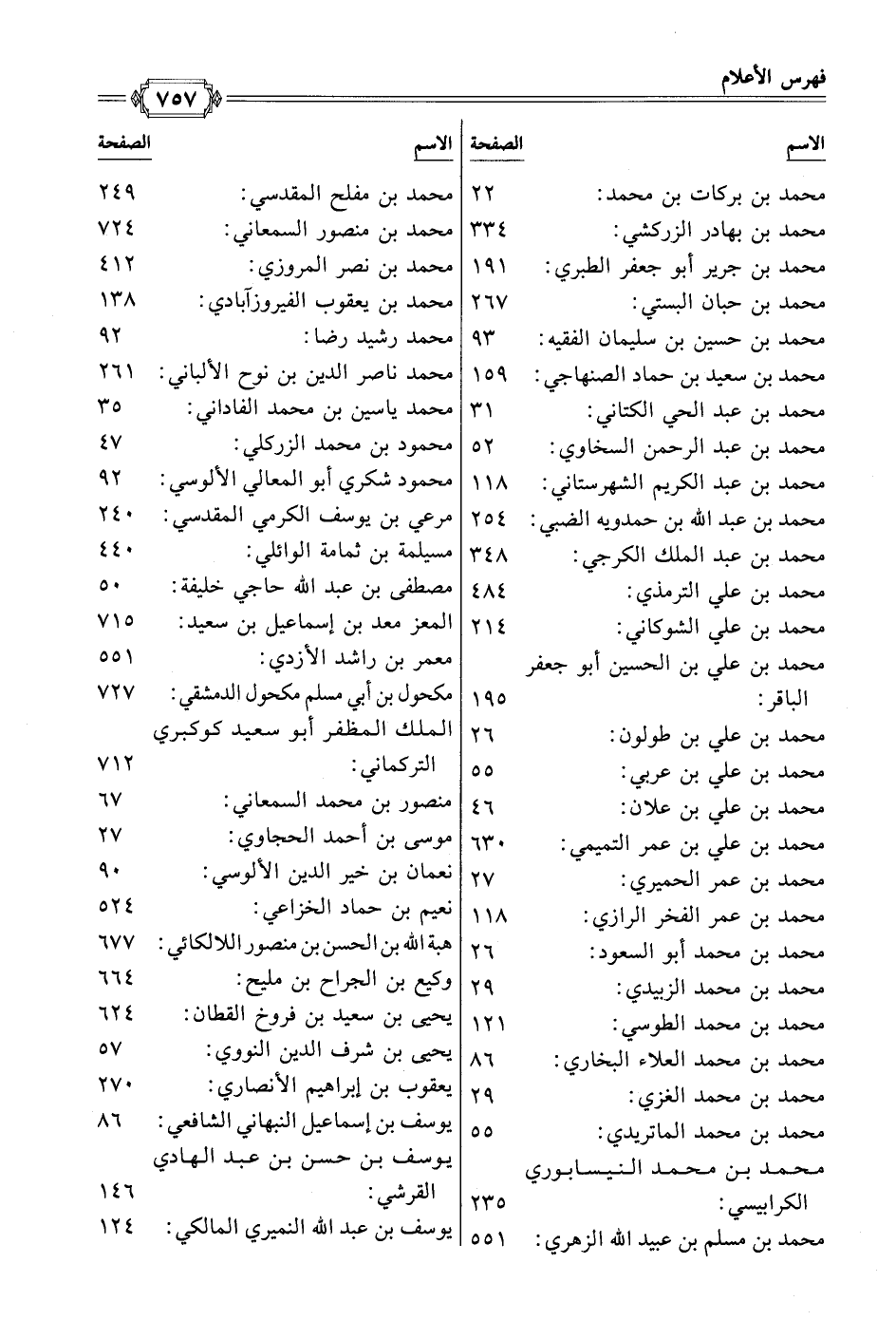 فهرس الأعلام ٧٥٧

| الاسم | الصفحة |
|---|---|
| محمد بن بركات بن محمد: | ٢٢ |
| محمد بن بهادر الزركشي: | ٣٣٤ |
| محمد بن جرير أبو جعفر الطبري: | ١٩١ |
| محمد بن حبان البستي: | ٢٦٧ |
| محمد بن حسين بن سليمان الفقيه: | ٩٣ |
| محمد بن سعيد بن حماد الصنهاجي: | ١٥٩ |
| محمد بن عبد الحي الكتاني: | ٣١ |
| محمد بن عبد الرحمن السخاوي: | ٥٢ |
| محمد بن عبد الكريم الشهرستاني: | ١١٨ |
| محمد بن عبد الله بن حمدويه الضبي: | ٢٥٤ |
| محمد بن عبد الملك الكرجي: | ٣٤٨ |
| محمد بن علي الترمذي: | ٤٨٤ |
| محمد بن علي الشوكاني: | ٢١٤ |
| محمد بن علي بن الحسين أبو جعفر الباقر: | ١٩٥ |
| محمد بن علي بن طولون: | ٢٦ |
| محمد بن علي بن عربي: | ٥٥ |
| محمد بن علي بن علان: | ٤٦ |
| محمد بن علي بن عمر التميمي: | ٦٣٠ |
| محمد بن عمر الحميري: | ٢٧ |
| محمد بن عمر الفخر الرازي: | ١١٨ |
| محمد بن محمد أبو السعود: | ٢٦ |
| محمد بن محمد الزبيدي: | ٢٩ |
| محمد بن محمد الطوسي: | ١٢١ |
| محمد بن محمد العلاء البخاري: | ٨٦ |
| محمد بن محمد الغزي: | ٢٩ |
| محمد بن محمد الماتريدي: | ٥٥ |
| محمد بن محمد النيسابوري الكرابيسي: | ٢٣٥ |
| محمد بن مسلم بن عبيد الله الزهري: | ٥٥١ |

| الاسم | الصفحة |
|---|---|
| محمد بن مفلح المقدسي: | ٢٤٩ |
| محمد بن منصور السمعاني: | ٧٢٤ |
| محمد بن نصر المروزي: | ٤١٢ |
| محمد بن يعقوب الفيروزآبادي: | ١٣٨ |
| محمد رشيد رضا: | ٩٢ |
| محمد ناصر الدين بن نوح الألباني: | ٢٦١ |
| محمد ياسين بن محمد الفاداني: | ٣٥ |
| محمود بن محمد الزركلي: | ٤٧ |
| محمود شكري أبو المعالي الألوسي: | ٩٢ |
| مرعي بن يوسف الكرمي المقدسي: | ٢٤٠ |
| مسيلمة بن ثمامة الوائلي: | ٤٤٠ |
| مصطفى بن عبد الله حاجي خليفة: | ٥٠ |
| المعز معد بن إسماعيل بن سعيد: | ٧١٥ |
| معمر بن راشد الأزدي: | ٥٥١ |
| مكحول بن أبي مسلم مكحول الدمشقي: | ٧٢٧ |
| الملك المظفر أبو سعيد كوكبري التركماني: | ٧١٢ |
| منصور بن محمد السمعاني: | ٦٧ |
| موسى بن أحمد الحجاوي: | ٢٧ |
| نعمان بن خير الدين الألوسي: | ٩٠ |
| نعيم بن حماد الخزاعي: | ٥٢٤ |
| هبة الله بن الحسن بن منصور اللالكائي: | ٦٧٧ |
| وكيع بن الجراح بن مليح: | ٦٦٤ |
| يحيى بن سعيد بن فروخ القطان: | ٦٢٤ |
| يحيى بن شرف الدين النووي: | ٥٧ |
| يعقوب بن إبراهيم الأنصاري: | ٢٧٠ |
| يوسف بن إسماعيل النبهاني الشافعي: | ٨٦ |
| يوسف بن حسن بن عبد الهادي القرشي: | ١٤٦ |
| يوسف بن عبد الله النميري المالكي: | ١٢٤ |